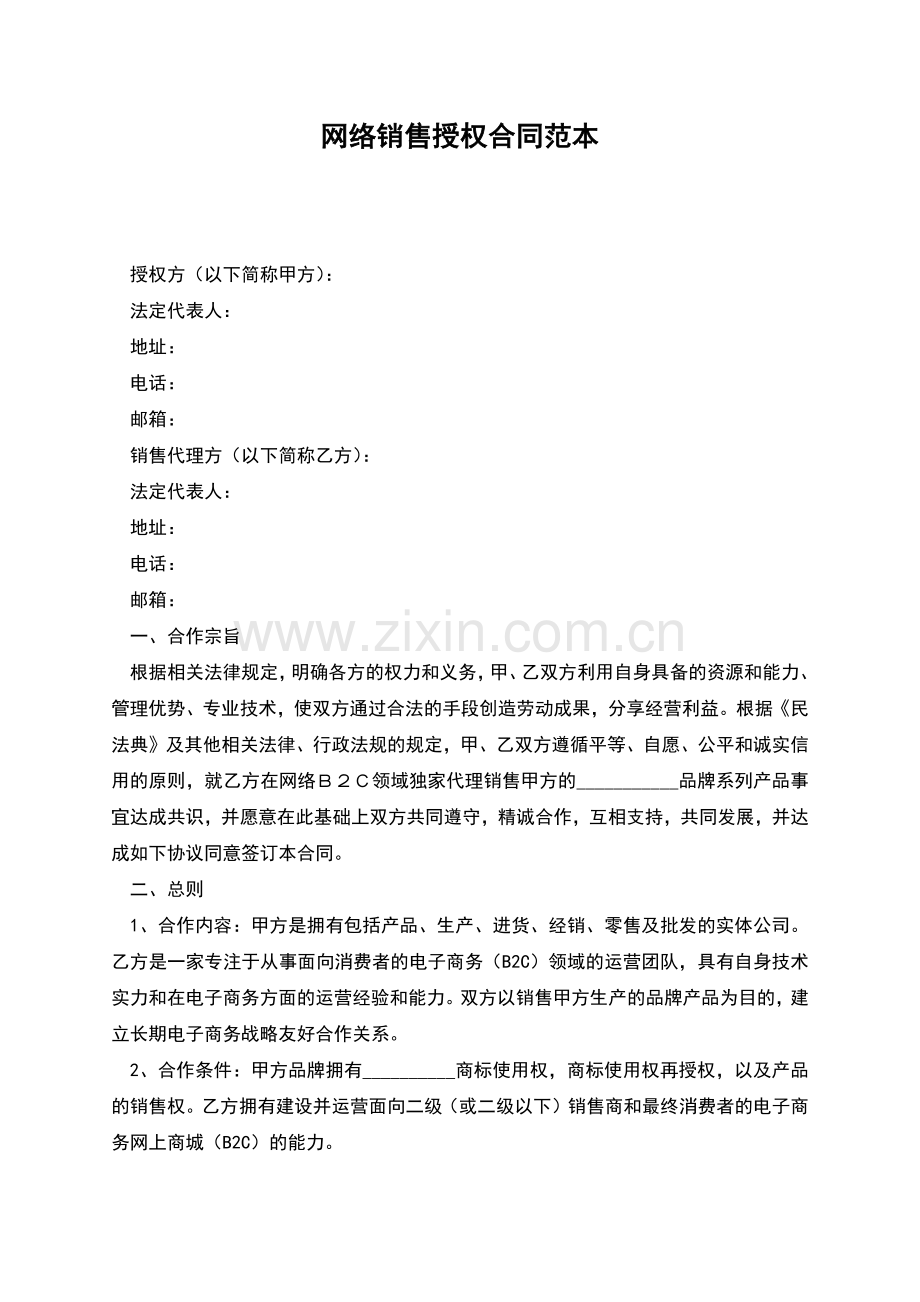 网络销售授权合同范本

授权方（以下简称甲方）：

法定代表人：

地址：

电话：

邮箱：

销售代理方（以下简称乙方）：

法定代表人：

地址：

电话：

邮箱：

一、合作宗旨

根据相关法律规定，明确各方的权力和义务，甲、乙双方利用自身具备的资源和能力、管理优势、专业技术，使双方通过合法的手段创造劳动成果，分享经营利益。根据《民法典》及其他相关法律、行政法规的规定，甲、乙双方遵循平等、自愿、公平和诚实信用的原则，就乙方在网络B2C领域独家代理销售甲方的____品牌系列产品事宜达成共识，并愿意在此基础上双方共同遵守，精诚合作，互相支持，共同发展，并达成如下协议同意签订本合同。

二、总则

1、合作内容：甲方是拥有包括产品、生产、进货、经销、零售及批发的实体公司。乙方是一家专注于从事面向消费者的电子商务（B2C）领域的运营团队，具有自身技术实力和在电子商务方面的运营经验和能力。双方以销售甲方生产的品牌产品为目的，建立长期电子商务战略友好合作关系。

2、合作条件：甲方品牌拥有____商标使用权，商标使用权再授权，以及产品的销售权。乙方拥有建设并运营面向二级（或二级以下）销售商和最终消费者的电子商务网上商城（B2C）的能力。

www.zixin.com.cn